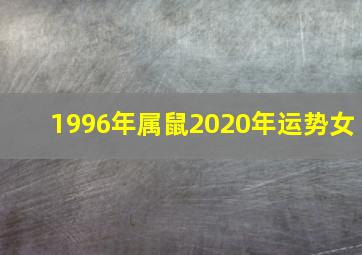 1996年属鼠2020年运势女